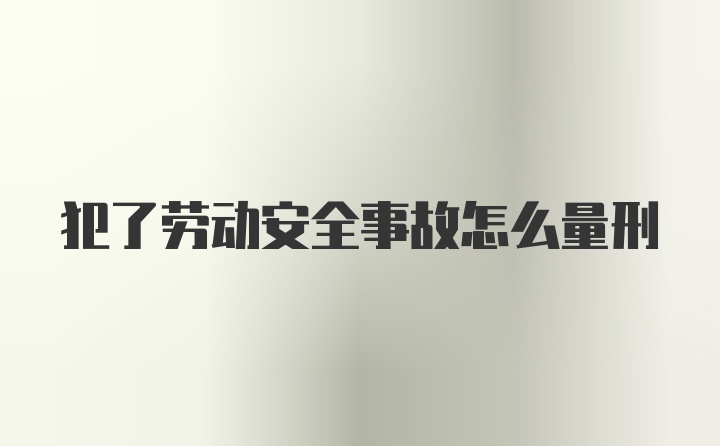 犯了劳动安全事故怎么量刑